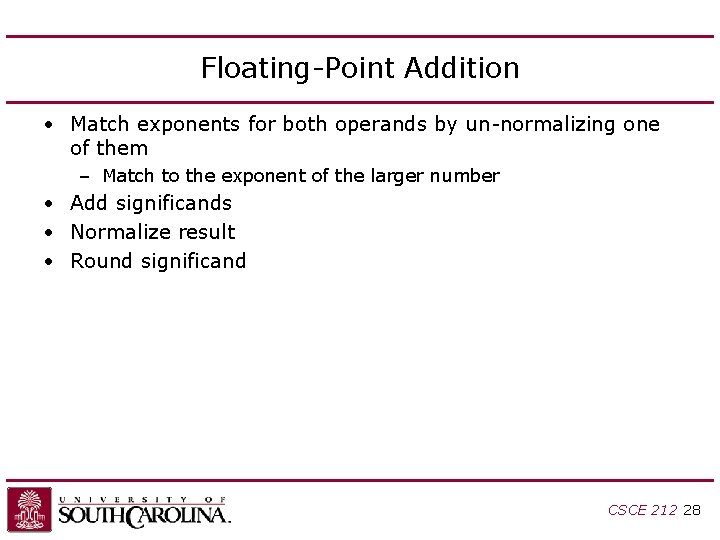 Floating-Point Addition

• Match exponents for both operands by un-normalizing one of them
– Match to the exponent of the larger number
• Add significands
• Normalize result
• Round significand

UNIVERSITY OF SOUTH CAROLINA.

CSCE 212 28